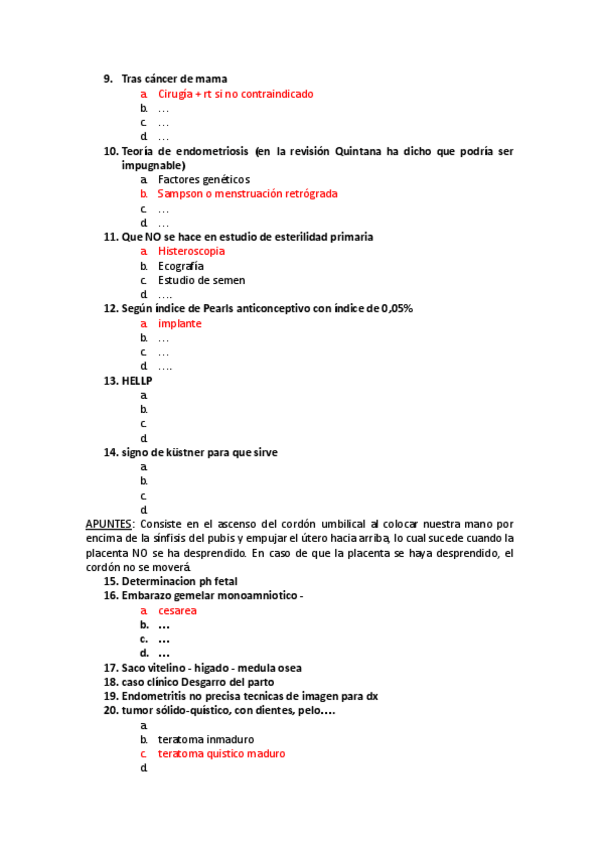 9. Tras cáncer de mama
a. Cirugía + rt si no contraindicado
b. …
c. …
d. …
10. Teoría de endometriosis (en la revisión Quintana ha dicho que podría ser impugnable)
a. Factores genéticos
b. Sampson o menstruación retrógrada
c. …
d. …
11. Que NO se hace en estudio de esterilidad primaria
a. Histeroscopia
b. Ecografía
c. Estudio de semen
d. ….
12. Según índice de Pearls anticonceptivo con índice de 0,05%
a. implante
b. …
c. …
d. ….
13. HELLP
a.
b.
c.
d.
14. signo de küstner para que sirve
a.
b.
c.
d.
APUNTES: Consiste en el ascenso del cordón umbilical al colocar nuestra mano por encima de la sínfisis del pubis y empujar el útero hacia arriba, lo cual sucede cuando la placenta NO se ha desprendido. En caso de que la placenta se haya desprendido, el cordón no se moverá.
15. Determinacion ph fetal
16. Embarazo gemelar monoamniotico -
a. cesarea
b. …
c. …
d. …
17. Saco vitelino - higado - medula osea
18. caso clínico Desgarro del parto
19. Endometritis no precisa tecnicas de imagen para dx
20. tumor sólido-quístico, con dientes, pelo….
a.
b. teratoma inmaduro
c. teratoma quistico maduro
d.